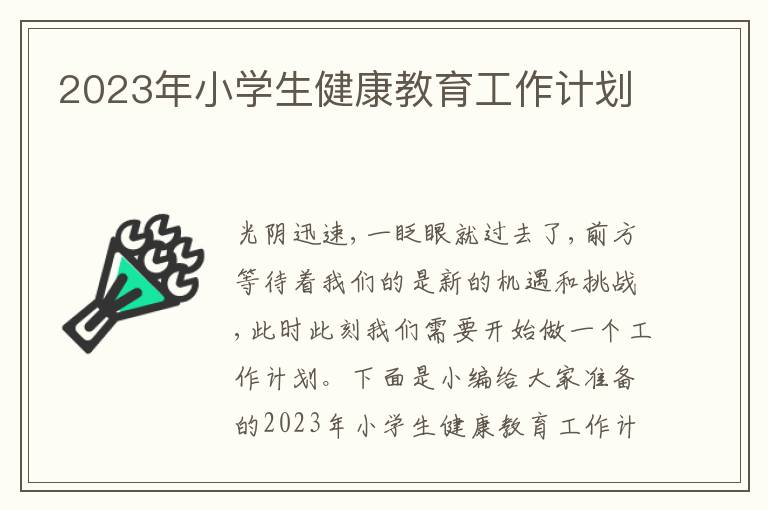 2023年小学生健康教育工作计划

光阴迅速，一眨眼就过去了，前方等待着我们的是新的机遇和挑战，此时此刻我们需要开始做一个工作计划。下面是小编给大家准备的2023年小学生健康教育工作计